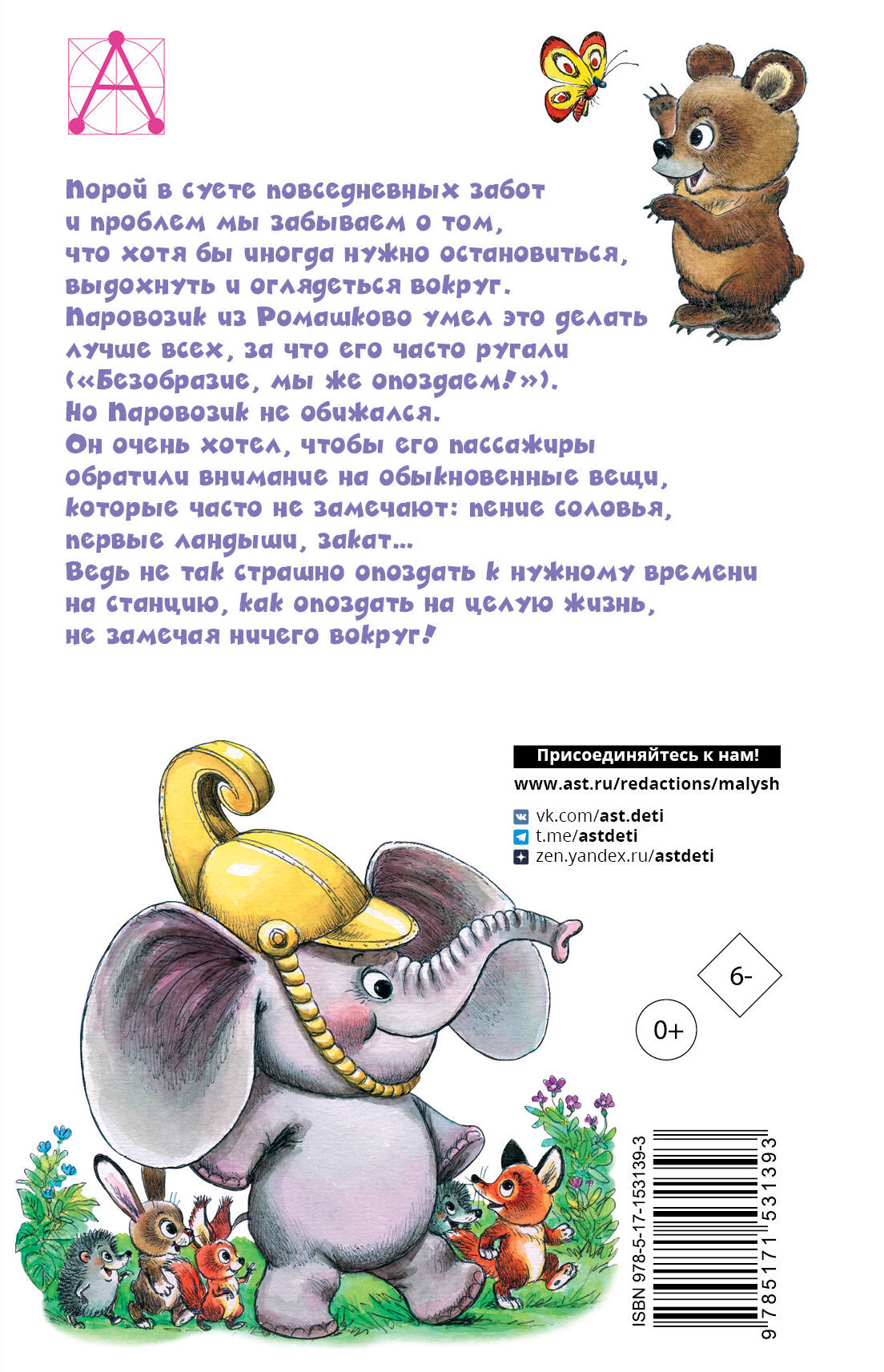 Порой в суете повседневных забот и проблем мы забываем о том, что хотя бы иногда нужно остановиться, выдохнуть и оглядеться вокруг. Паровозик из Ромашково умел это делать лучше всех, за что его часто ругали («Безобразие, мы же опоздаем!»). Но Паровозик не обижался. Он очень хотел, чтобы его пассажиры обратили внимание на обыкновенные вещи, которые часто не замечают: пение соловья, первые ландыши, закат...
Ведь не так страшно опоздать к нужному времени на станцию, как опоздать на целую жизнь, не замечая ничего вокруг!

Присоединяйтесь к нам!
www.ast.ru/redactions/malysh
vk.com/ast.deti
t.me/astdeti
zen.yandex.ru/astdeti

6-

0+

ISBN 978-5-17-153139-3
9 785171 531393